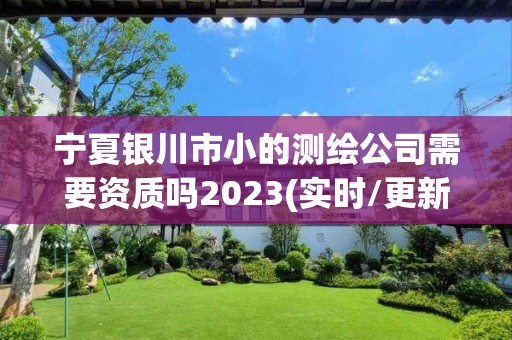 宁夏银川市小的测绘公司需要资质吗2023(实时/更新